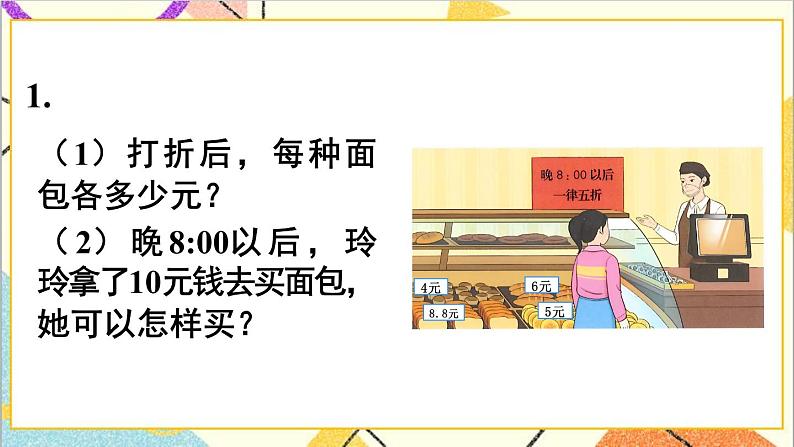 1.

（1）打折后，每种面包各多少元？

（2）晚8:00以后，玲玲拿了10元钱去买面包，她可以怎样买？

晚8：00以后
一律五折

4元

6元

8.8元

5元